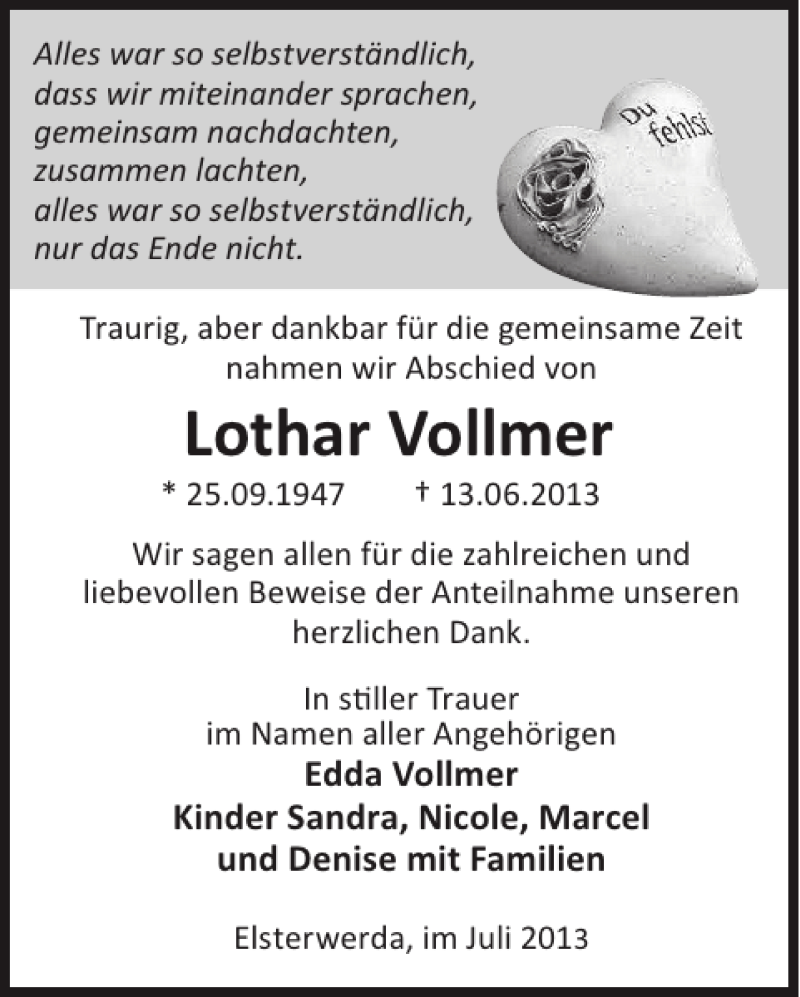 Alles war so selbstverständlich,
dass wir miteinander sprachen,
gemeinsam nachdachten,
zusammen lachten,
alles war so selbstverständlich,
nur das Ende nicht.

Du fehlst

Traurig, aber dankbar für die gemeinsame Zeit nahmen wir Abschied von

Lothar Vollmer

* 25.09.1947 † 13.06.2013

Wir sagen allen für die zahlreichen und liebevollen Beweise der Anteilnahme unseren herzlichen Dank.

In stiller Trauer
im Namen aller Angehörigen
Edda Vollmer
Kinder Sandra, Nicole, Marcel
und Denise mit Familien

Elsterwerda, im Juli 2013